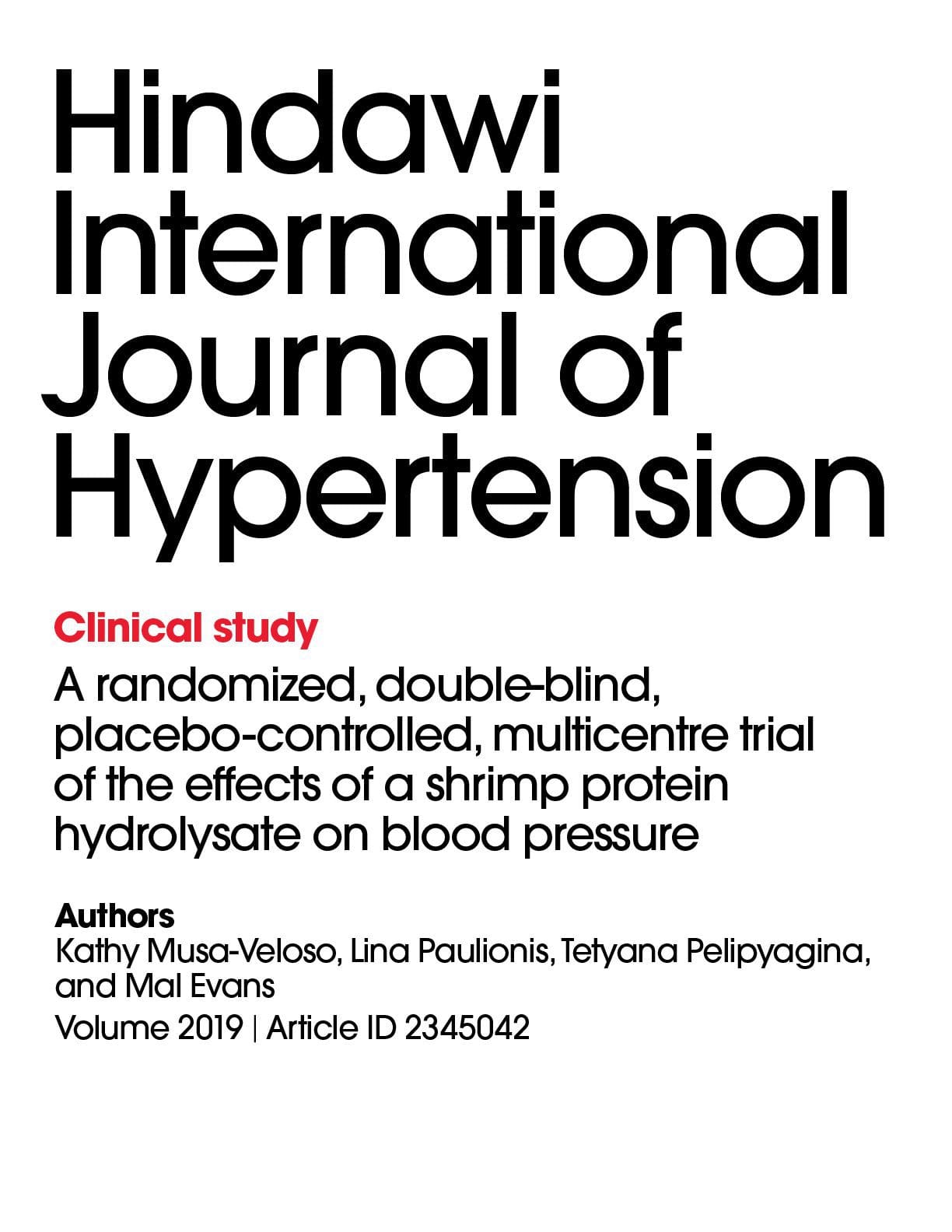 Hindawi International Journal of Hypertension

Clinical study

A randomized, double-blind, placebo-controlled, multicentre trial of the effects of a shrimp protein hydrolysate on blood pressure

Authors
Kathy Musa-Veloso, Lina Paulionis, Tetyana Pelipyagina, and Mal Evans

Volume 2019 | Article ID 2345042